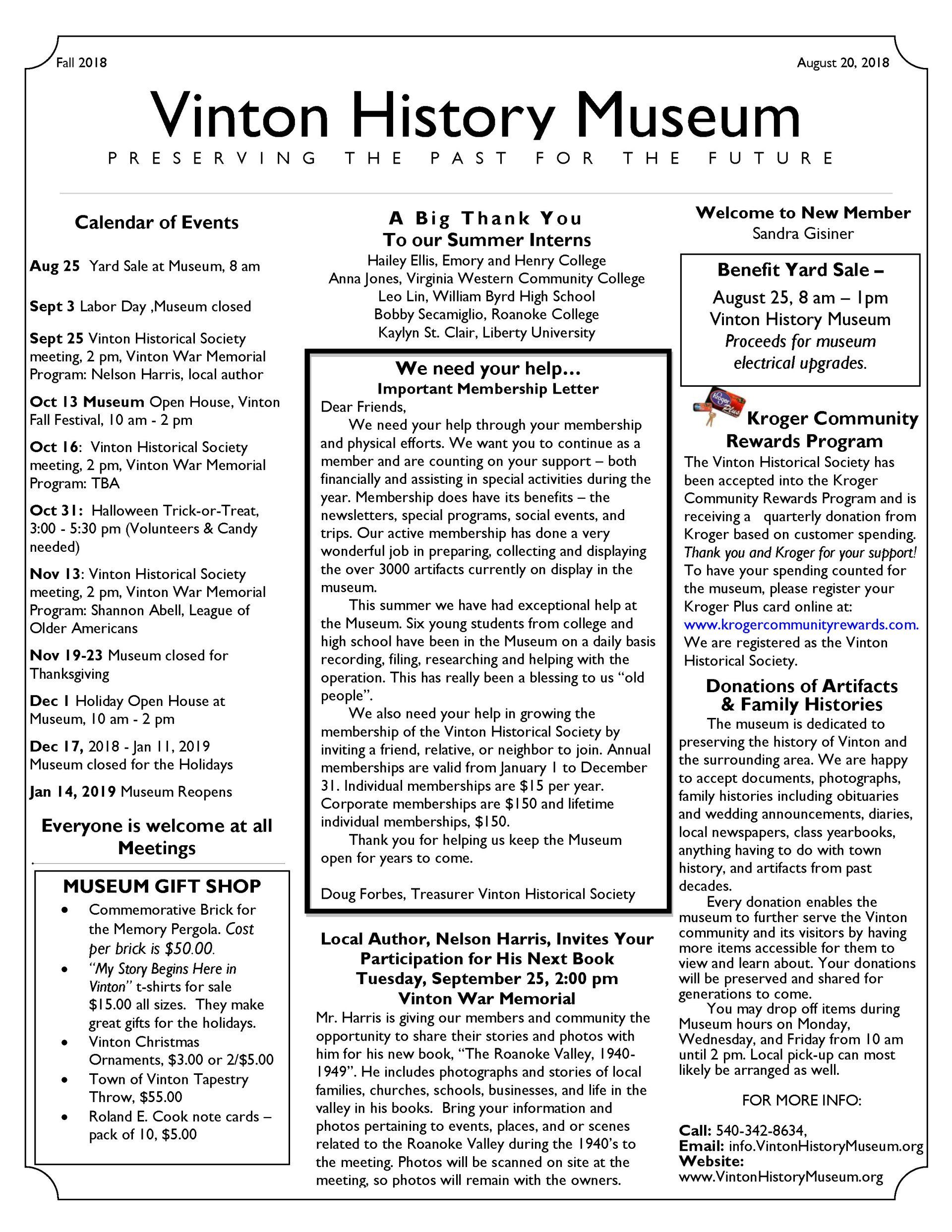 Fall 2018

August 20, 2018

Vinton History Museum

PRESERVING THE PAST FOR THE FUTURE

Calendar of Events

Aug 25 Yard Sale at Museum, 8 am

Sept 3 Labor Day ,Museum closed

Sept 25 Vinton Historical Society meeting, 2 pm, Vinton War Memorial Program: Nelson Harris, local author

Oct 13 Museum Open House, Vinton Fall Festival, 10 am - 2 pm

Oct 16: Vinton Historical Society meeting, 2 pm, Vinton War Memorial Program: TBA

Oct 31: Halloween Trick-or-Treat, 3:00 - 5:30 pm (Volunteers & Candy needed)

Nov 13: Vinton Historical Society meeting, 2 pm, Vinton War Memorial Program: Shannon Abell, League of Older Americans

Nov 19-23 Museum closed for Thanksgiving

Dec 1 Holiday Open House at Museum, 10 am - 2 pm

Dec 17, 2018 - Jan 11, 2019 Museum closed for the Holidays

Jan 14, 2019 Museum Reopens

Everyone is welcome at all Meetings

MUSEUM GIFT SHOP
• Commemorative Brick for the Memory Pergola. Cost per brick is $50.00.
• "My Story Begins Here in Vinton" t-shirts for sale $15.00 all sizes. They make great gifts for the holidays.
• Vinton Christmas Ornaments, $3.00 or 2/$5.00
• Town of Vinton Tapestry Throw, $55.00
• Roland E. Cook note cards – pack of 10, $5.00

A Big Thank You
To our Summer Interns
Hailey Ellis, Emory and Henry College
Anna Jones, Virginia Western Community College
Leo Lin, William Byrd High School
Bobby Secamiglio, Roanoke College
Kaylyn St. Clair, Liberty University

We need your help…
Important Membership Letter
Dear Friends,

We need your help through your membership and physical efforts. We want you to continue as a member and are counting on your support – both financially and assisting in special activities during the year. Membership does have its benefits – the newsletters, special programs, social events, and trips. Our active membership has done a very wonderful job in preparing, collecting and displaying the over 3000 artifacts currently on display in the museum.

This summer we have had exceptional help at the Museum. Six young students from college and high school have been in the Museum on a daily basis recording, filing, researching and helping with the operation. This has really been a blessing to us "old people".

We also need your help in growing the membership of the Vinton Historical Society by inviting a friend, relative, or neighbor to join. Annual memberships are valid from January 1 to December 31. Individual memberships are $15 per year. Corporate memberships are $150 and lifetime individual memberships, $150.

Thank you for helping us keep the Museum open for years to come.

Doug Forbes, Treasurer Vinton Historical Society

Local Author, Nelson Harris, Invites Your Participation for His Next Book
Tuesday, September 25, 2:00 pm
Vinton War Memorial

Mr. Harris is giving our members and community the opportunity to share their stories and photos with him for his new book, "The Roanoke Valley, 1940-1949". He includes photographs and stories of local families, churches, schools, businesses, and life in the valley in his books. Bring your information and photos pertaining to events, places, and or scenes related to the Roanoke Valley during the 1940's to the meeting. Photos will be scanned on site at the meeting, so photos will remain with the owners.

Welcome to New Member
Sandra Gisiner

Benefit Yard Sale –
August 25, 8 am – 1pm
Vinton History Museum
Proceeds for museum electrical upgrades.

Kroger Community Rewards Program

The Vinton Historical Society has been accepted into the Kroger Community Rewards Program and is receiving a quarterly donation from Kroger based on customer spending. Thank you and Kroger for your support! To have your spending counted for the museum, please register your Kroger Plus card online at: www.krogercommunityrewards.com. We are registered as the Vinton Historical Society.

Donations of Artifacts & Family Histories

The museum is dedicated to preserving the history of Vinton and the surrounding area. We are happy to accept documents, photographs, family histories including obituaries and wedding announcements, diaries, local newspapers, class yearbooks, anything having to do with town history, and artifacts from past decades.

Every donation enables the museum to further serve the Vinton community and its visitors by having more items accessible for them to view and learn about. Your donations will be preserved and shared for generations to come.

You may drop off items during Museum hours on Monday, Wednesday, and Friday from 10 am until 2 pm. Local pick-up can most likely be arranged as well.

FOR MORE INFO:

Call: 540-342-8634,
Email: info.VintonHistoryMuseum.org
Website:
www.VintonHistoryMuseum.org